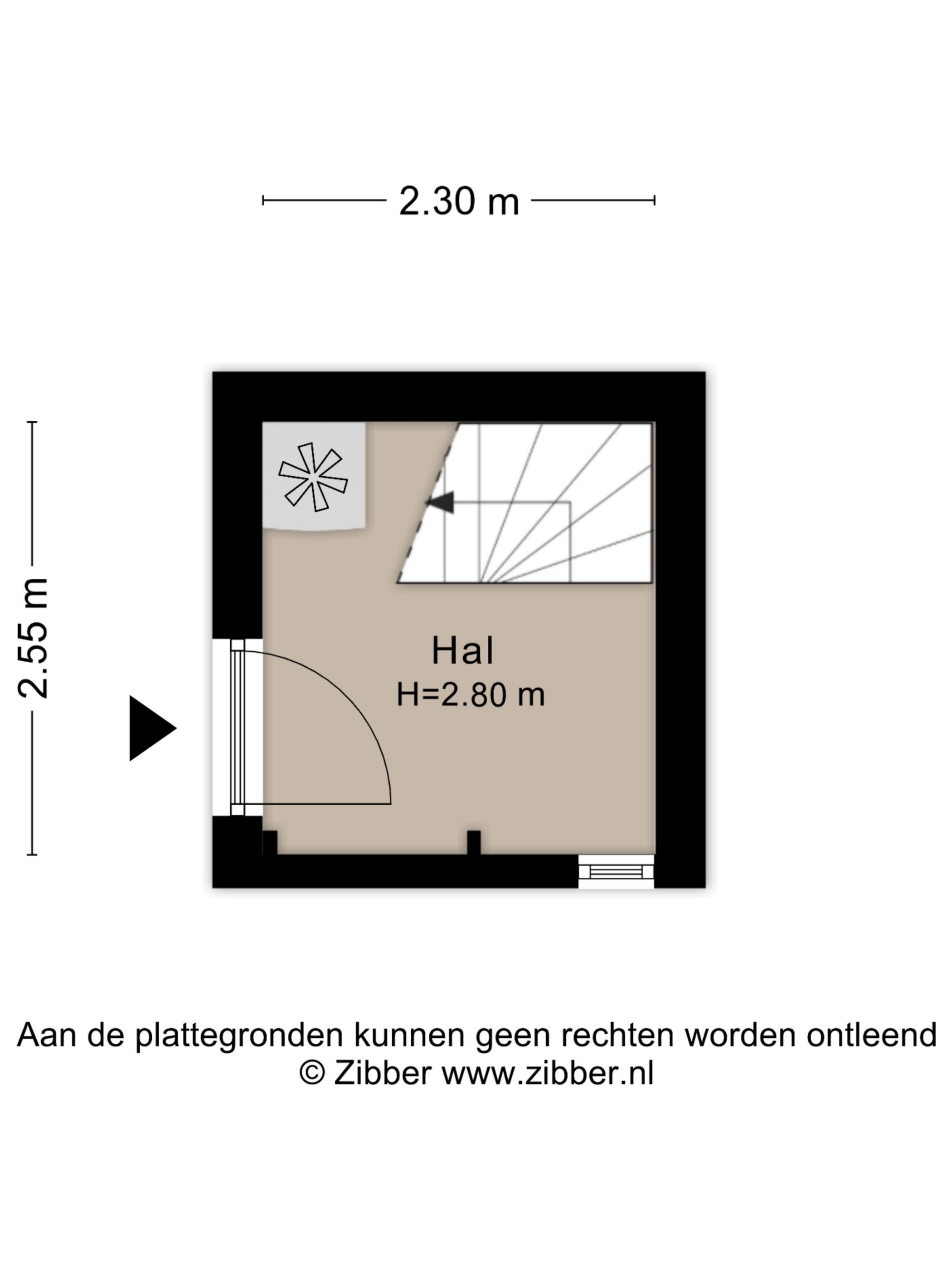 2.30 m

2.55 m

Hal
H=2.80 m

Aan de plattegronden kunnen geen rechten worden ontleend
© Zibber www.zibber.nl